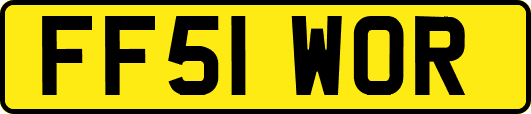 FF51 WOR